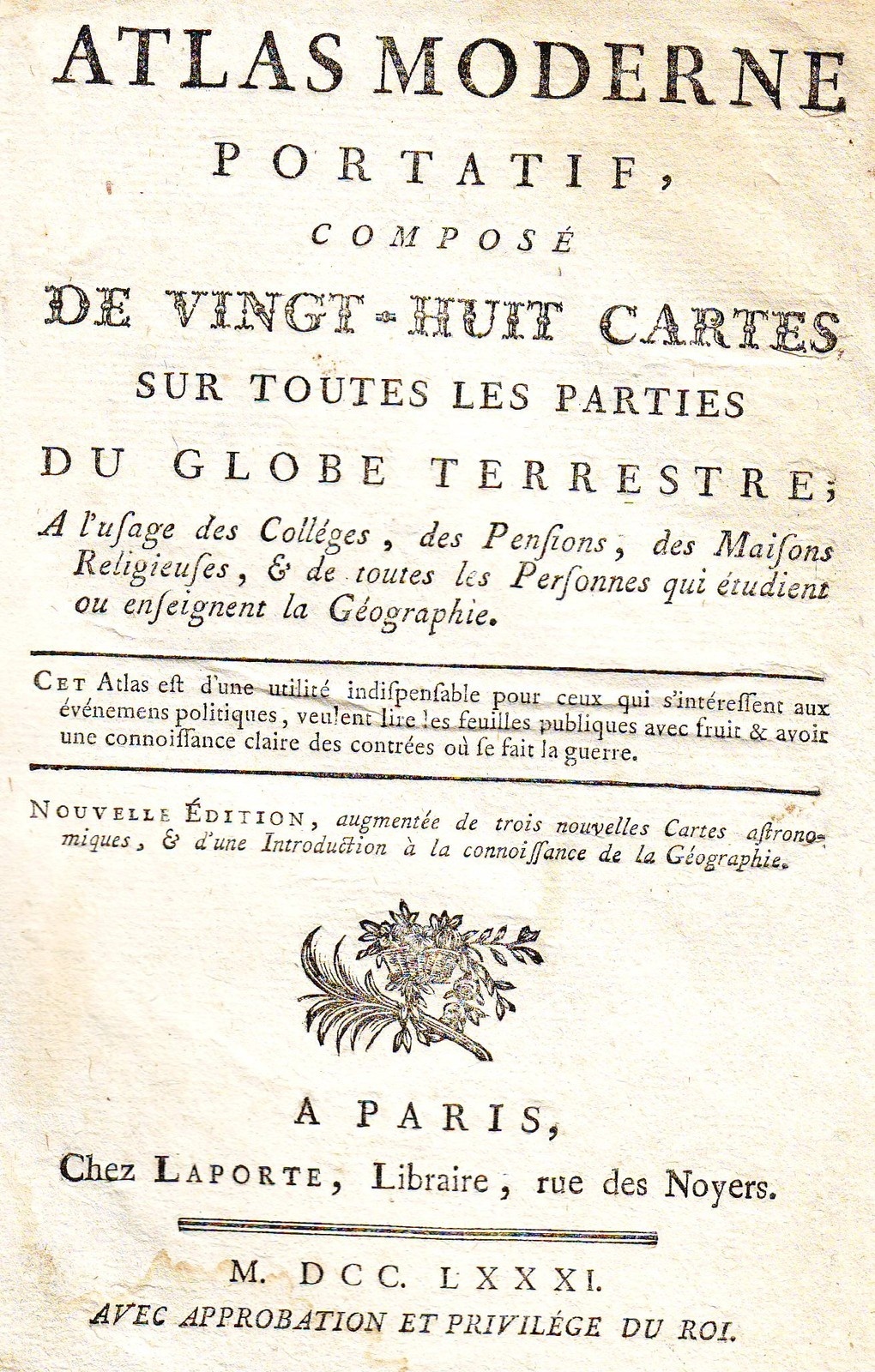 ATLAS MODERNE

PORTATIF,

COMPOSÉ

DE VINGT-HUIT CARTES

SUR TOUTES LES PARTIES

DU GLOBE TERRESTRE;

A l'usage des Colléges, des Pensions, des Maisons Religieuses, & de toutes les Personnes qui étudient ou enseignent la Géographie.

CET Atlas est d'une utilité indispensable pour ceux qui s'intéressent aux événemens politiques, veulent lire les feuilles publiques avec fruit & avoir une connoissance claire des contrées où se fait la guerre.

NOUVELLE ÉDITION, augmentée de trois nouvelles Cartes astronomiques, & d'une Introduction à la connoissance de la Géographie.

A PARIS,

Chez LAPORTE, Libraire, rue des Noyers.

M. DCC. LXXXI.

AVEC APPROBATION ET PRIVILÉGE DU ROI.